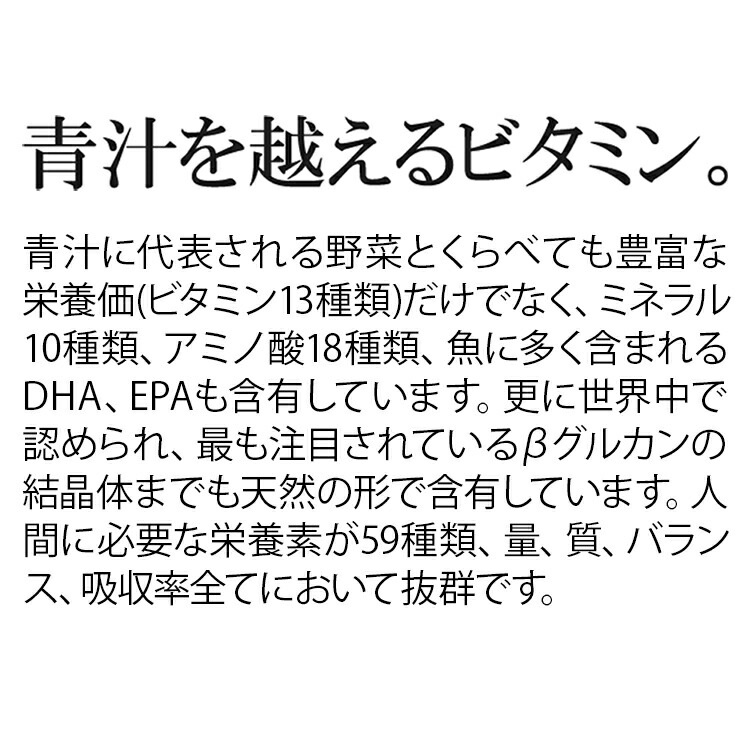 青汁を越えるビタミン。

青汁に代表される野菜とくらべても豊富な栄養価(ビタミン13種類)だけでなく、ミネラル10種類、アミノ酸18種類、魚に多く含まれるDHA、EPAも含有しています。更に世界中で認められ、最も注目されているβグルカンの結晶体までも天然の形で含有しています。人間に必要な栄養素が59種類、量、質、バランス、吸収率全てにおいて抜群です。